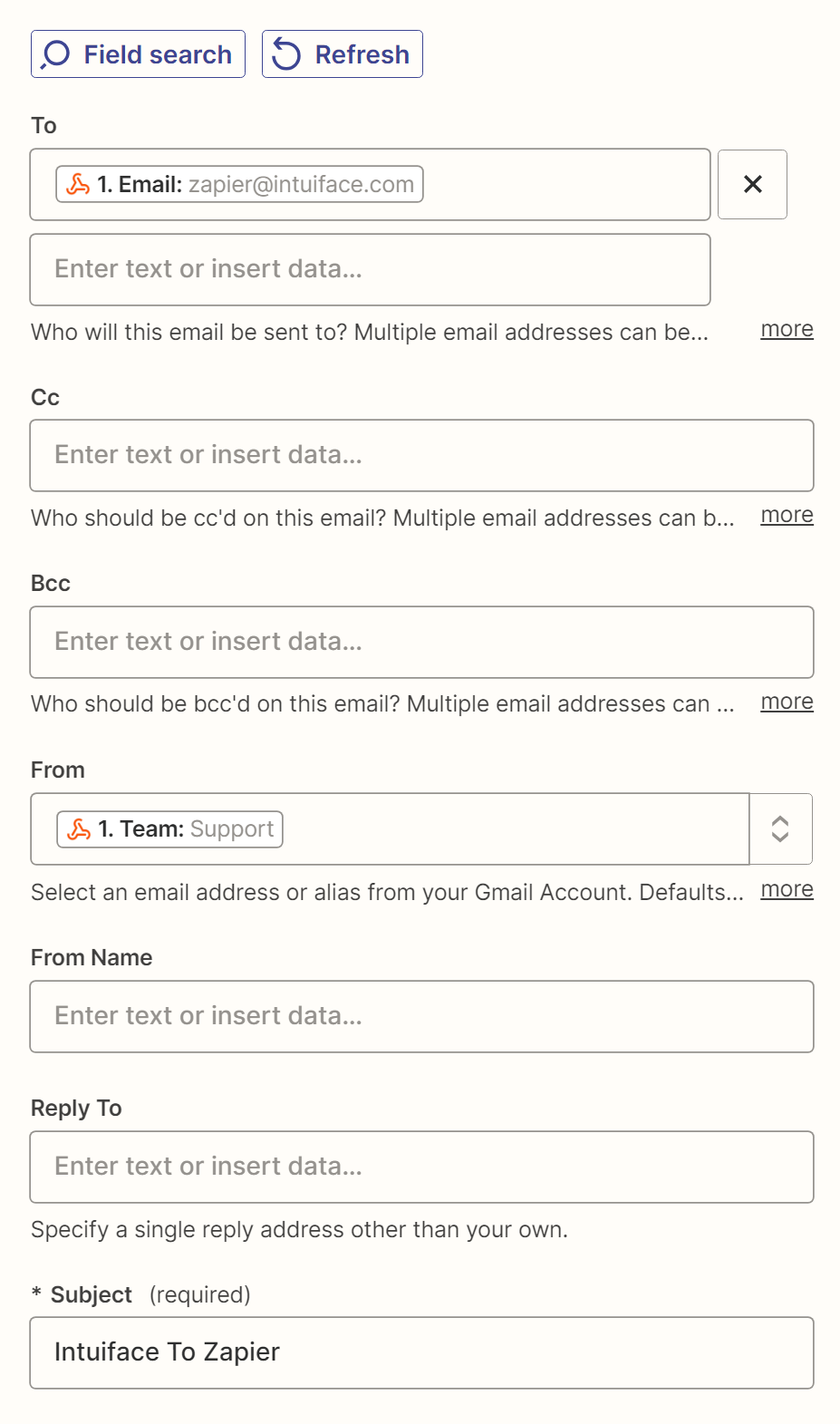 Field search Refresh

To

1. Email: zapier@intuiface.com

Enter text or insert data...

Who will this email be sent to? Multiple email addresses can be... more

Cc

Enter text or insert data...

Who should be cc'd on this email? Multiple email addresses can b... more

Bcc

Enter text or insert data...

Who should be bcc'd on this email? Multiple email addresses can ... more

From

1. Team: Support

Select an email address or alias from your Gmail Account. Defaults... more

From Name

Enter text or insert data...

Reply To

Enter text or insert data...

Specify a single reply address other than your own.

* Subject (required)

Intuiface To Zapier